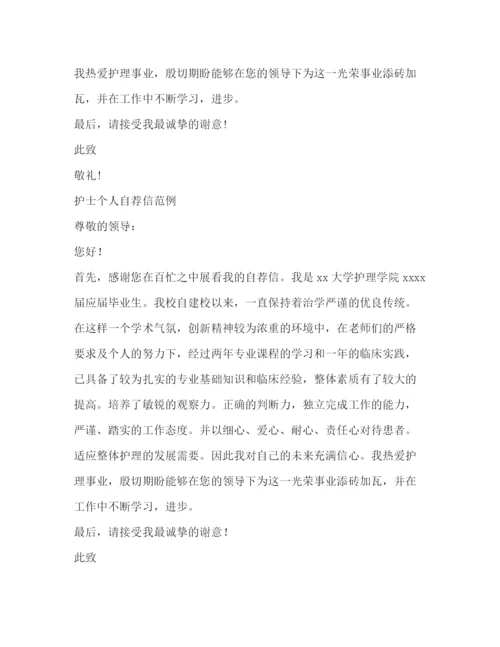 我热爱护理事业，殷切期盼能够在您的领导下为这一光荣事业添砖加瓦，并在工作中不断学习，进步。

最后，请接受我最诚挚的谢意！

此致

敬礼！

护士个人自荐信范例

尊敬的领导：

您好！

首先，感谢您在百忙之中展看我的自荐信。我是 xx 大学护理学院 xxxx 届应届毕业生。我校自建校以来，一直保持着治学严谨的优良传统。在这样一个学术气氛，创新精神较为浓重的环境中，在老师们的严格要求及个人的努力下，经过两年专业课程的学习和一年的临床实践，已具备了较为扎实的专业基础知识和临床经验，整体素质有了较大的提高。培养了敏锐的观察力。正确的判断力，独立完成工作的能力，严谨、踏实的工作态度。并以细心、爱心、耐心、责任心对待患者。适应整体护理的发展需要。因此我对自己的未来充满信心。我热爱护理事业，殷切期盼能够在您的领导下为这一光荣事业添砖加瓦，并在工作中不断学习，进步。

最后，请接受我最诚挚的谢意！

此致